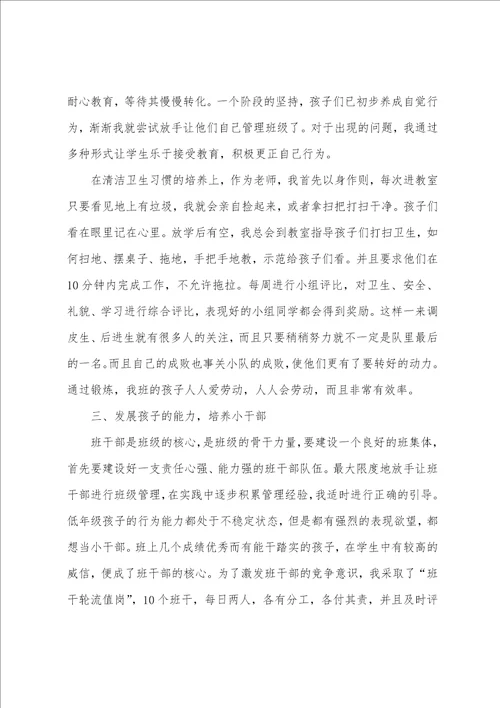 耐心教育，等待其慢慢转化。一个阶段的坚持，孩子们已初步养成自觉行为，渐渐我就尝试放手让他们自己管理班级了。对于出现的问题，我通过多种形式让学生乐于接受教育，积极更正自己行为。

在清洁卫生习惯的培养上，作为老师，我首先以身作则，每次进教室只要看见地上有垃圾，我就会亲自捡起来，或者拿扫把打扫干净。孩子们看在眼里记在心里。放学后有空，我总会到教室指导孩子们打扫卫生，如何扫地、摆桌子、拖地，手把手地教，示范给孩子们看。并且要求他们在10分钟内完成工作，不允许拖拉。每周进行小组评比，对卫生、安全、礼貌、学习进行综合评比，表现好的小组同学都会得到奖励。这样一来调皮生、后进生就有很多人的关注，而且只要稍稍努力就不一定是队里最后的一名。而且自己的成败也事关小队的成败，使他们更有了要转好的动力。通过锻炼，我班的孩子人人爱劳动，人人会劳动，而且非常有效率。

三、发展孩子的能力，培养小干部

班干部是班级的核心，是班级的骨干力量，要建设一个良好的班集体，首先要建设好一支责任心强、能力强的班干部队伍。最大限度地放手让班干部进行班级管理，在实践中逐步积累管理经验，我适时进行正确的引导。低年级孩子的行为能力都处于不稳定状态，但是都有强烈的表现欲望，都想当小干部。班上几个成绩优秀而有能干踏实的孩子，在学生中有较高的威信，便成了班干部的核心。为了激发班干部的竞争意识，我采取了“班干轮流值岗”，10个班干，每日两人，各有分工，各付其责，并且及时评